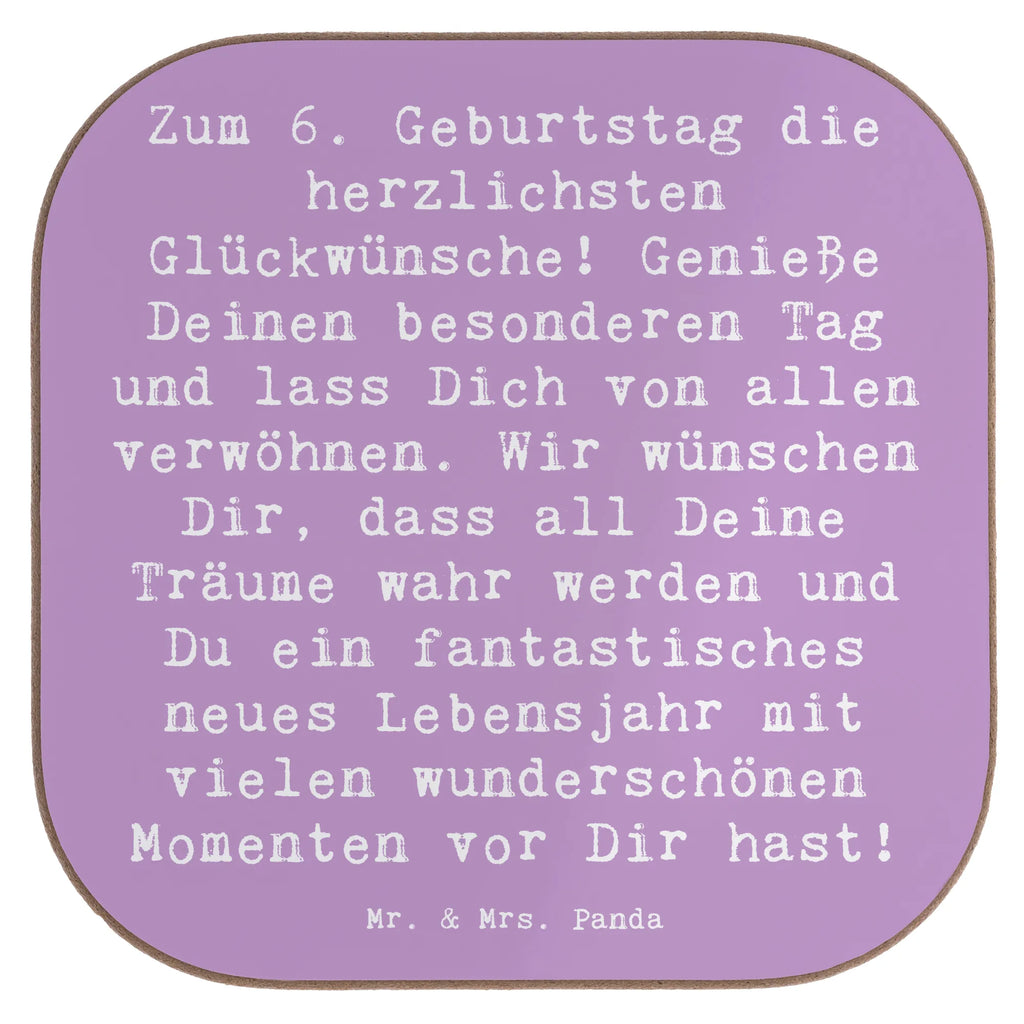 Zum 6. Geburtstag die herzlichsten Glückwünsche! Genieße Deinen besonderen Tag und lass Dich von allen verwöhnen. Wir wünschen Dir, dass all Deine Träume wahr werden und Du ein fantastisches neues Lebensjahr mit vielen wunderschönen Momenten vor Dir hast!

Mr. & Mrs. Panda